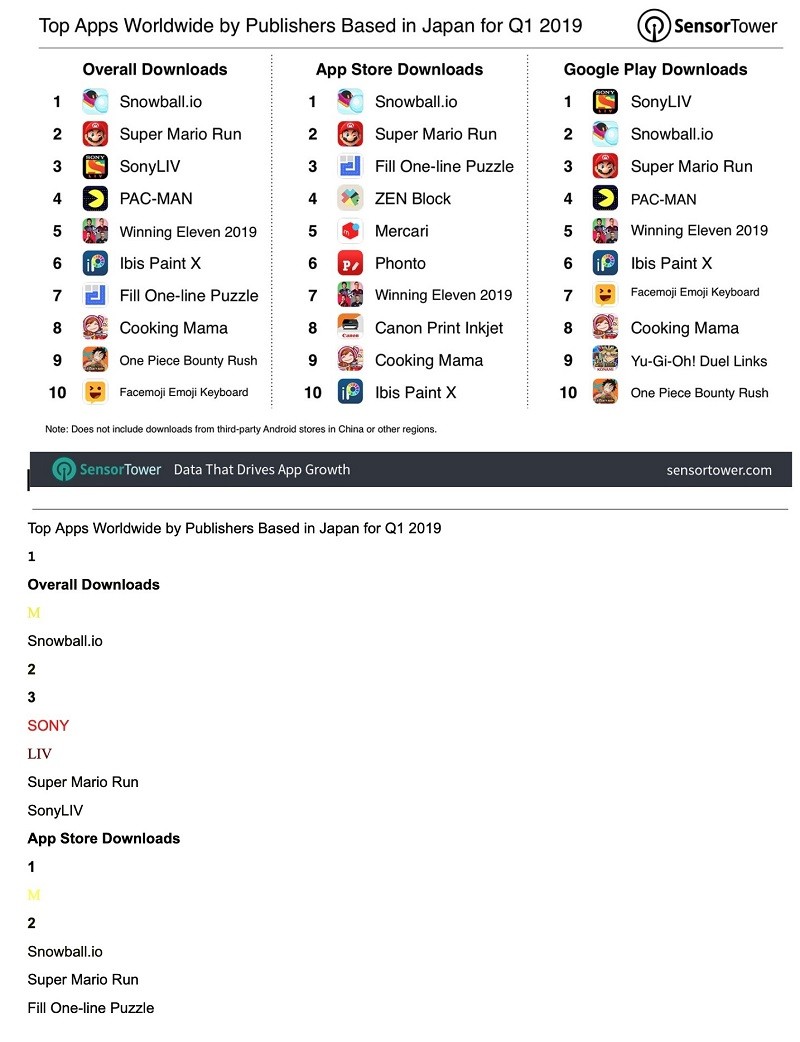 Top Apps Worldwide by Publishers Based in Japan for Q1 2019

SensorTower

Overall Downloads

1 Snowball.io
2 Super Mario Run
3 SonyLIV
4 PAC-MAN
5 Winning Eleven 2019
6 Ibis Paint X
7 Fill One-line Puzzle
8 Cooking Mama
9 One Piece Bounty Rush
10 Facemoji Emoji Keyboard

App Store Downloads

1 Snowball.io
2 Super Mario Run
3 Fill One-line Puzzle
4 ZEN Block
5 Mercari
6 Phonto
7 Winning Eleven 2019
8 Canon Print Inkjet
9 Cooking Mama
10 Ibis Paint X

Google Play Downloads

1 SonyLIV
2 Snowball.io
3 Super Mario Run
4 PAC-MAN
5 Winning Eleven 2019
6 Ibis Paint X
7 Facemoji Emoji Keyboard
8 Cooking Mama
9 Yu-Gi-Oh! Duel Links
10 One Piece Bounty Rush

Note: Does not include downloads from third-party Android stores in China or other regions.

SensorTower Data That Drives App Growth sensortower.com

Top Apps Worldwide by Publishers Based in Japan for Q1 2019

1

Overall Downloads

M

Snowball.io

2

3

SONY

LIV

Super Mario Run

SonyLIV

App Store Downloads

1

M

2

Snowball.io

Super Mario Run

Fill One-line Puzzle